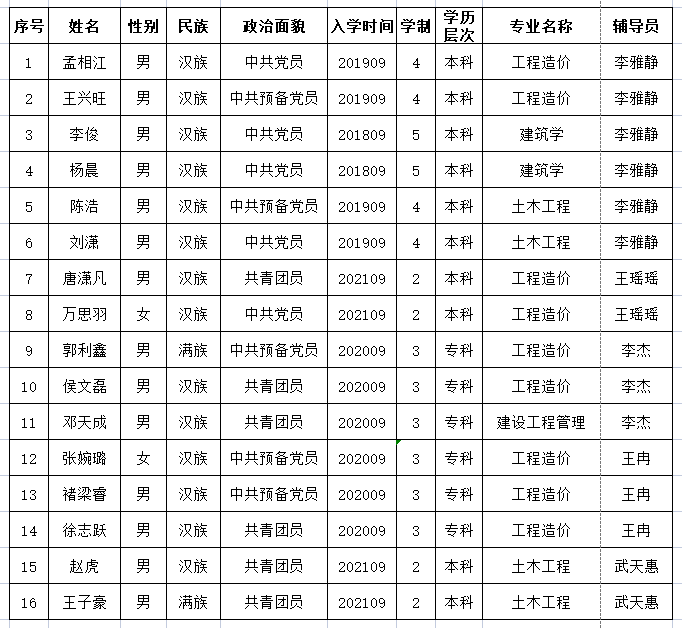 | 序号 | 姓名 | 性别 | 民族 | 政治面貌 | 入学时间 | 学制 | 学历层次 | 专业名称 | 辅导员 |
|---|---|---|---|---|---|---|---|---|---|
| 1 | 孟相江 | 男 | 汉族 | 中共党员 | 201909 | 4 | 本科 | 工程造价 | 李雅静 |
| 2 | 王兴旺 | 男 | 汉族 | 中共预备党员 | 201909 | 4 | 本科 | 工程造价 | 李雅静 |
| 3 | 李俊 | 男 | 汉族 | 中共党员 | 201809 | 5 | 本科 | 建筑学 | 李雅静 |
| 4 | 杨晨 | 男 | 汉族 | 中共党员 | 201809 | 5 | 本科 | 建筑学 | 李雅静 |
| 5 | 陈浩 | 男 | 汉族 | 中共预备党员 | 201909 | 4 | 本科 | 土木工程 | 李雅静 |
| 6 | 刘潇 | 男 | 汉族 | 中共党员 | 201909 | 4 | 本科 | 土木工程 | 李雅静 |
| 7 | 唐潇凡 | 男 | 汉族 | 共青团员 | 202109 | 2 | 本科 | 工程造价 | 王瑶瑶 |
| 8 | 万思羽 | 女 | 汉族 | 中共党员 | 202109 | 2 | 本科 | 工程造价 | 王瑶瑶 |
| 9 | 郭利鑫 | 男 | 满族 | 中共预备党员 | 202009 | 3 | 专科 | 工程造价 | 李杰 |
| 10 | 侯文磊 | 男 | 汉族 | 共青团员 | 202009 | 3 | 专科 | 工程造价 | 李杰 |
| 11 | 邓天成 | 男 | 汉族 | 共青团员 | 202009 | 3 | 专科 | 建设工程管理 | 李杰 |
| 12 | 张婉璐 | 女 | 汉族 | 中共预备党员 | 202009 | 3 | 专科 | 工程造价 | 王冉 |
| 13 | 褚梁睿 | 男 | 汉族 | 中共预备党员 | 202009 | 3 | 专科 | 工程造价 | 王冉 |
| 14 | 徐志跃 | 男 | 汉族 | 共青团员 | 202009 | 3 | 专科 | 工程造价 | 王冉 |
| 15 | 赵虎 | 男 | 汉族 | 共青团员 | 202109 | 2 | 本科 | 土木工程 | 武天惠 |
| 16 | 王子豪 | 男 | 满族 | 共青团员 | 202109 | 2 | 本科 | 土木工程 | 武天惠 |